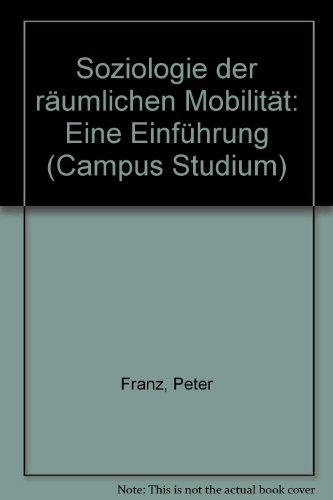 Soziologie der räumlichen Mobilität: Eine Einführung (Campus Studium)

Franz, Peter

Note: This is not the actual book cover